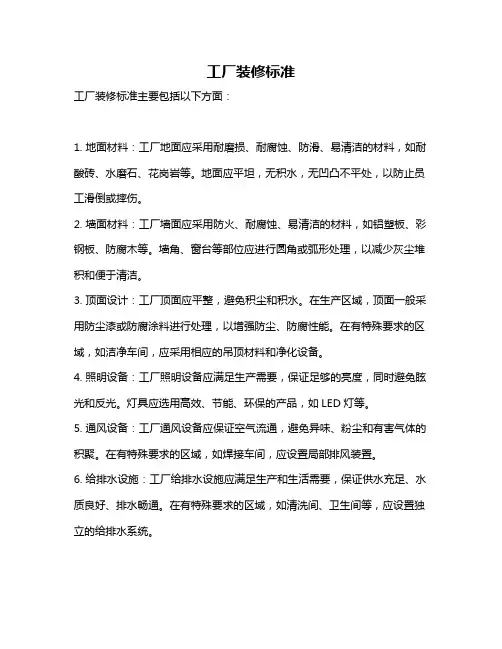 工厂装修标准

工厂装修标准主要包括以下方面：

1. 地面材料：工厂地面应采用耐磨损、耐腐蚀、防滑、易清洁的材料，如耐酸砖、水磨石、花岗岩等。地面应平坦，无积水，无凹凸不平处，以防止员工滑倒或摔伤。

2. 墙面材料：工厂墙面应采用防火、耐腐蚀、易清洁的材料，如铝塑板、彩钢板、防腐木等。墙角、窗台等部位应进行圆角或弧形处理，以减少灰尘堆积和便于清洁。

3. 顶面设计：工厂顶面应平整，避免积尘和积水。在生产区域，顶面一般采用防尘漆或防腐涂料进行处理，以增强防尘、防腐性能。在有特殊要求的区域，如洁净车间，应采用相应的吊顶材料和净化设备。

4. 照明设备：工厂照明设备应满足生产需要，保证足够的亮度，同时避免眩光和反光。灯具应选用高效、节能、环保的产品，如 LED 灯等。

5. 通风设备：工厂通风设备应保证空气流通，避免异味、粉尘和有害气体的积聚。在有特殊要求的区域，如焊接车间，应设置局部排风装置。

6. 给排水设施：工厂给排水设施应满足生产和生活需要，保证供水充足、水质良好、排水畅通。在有特殊要求的区域，如清洗间、卫生间等，应设置独立的给排水系统。